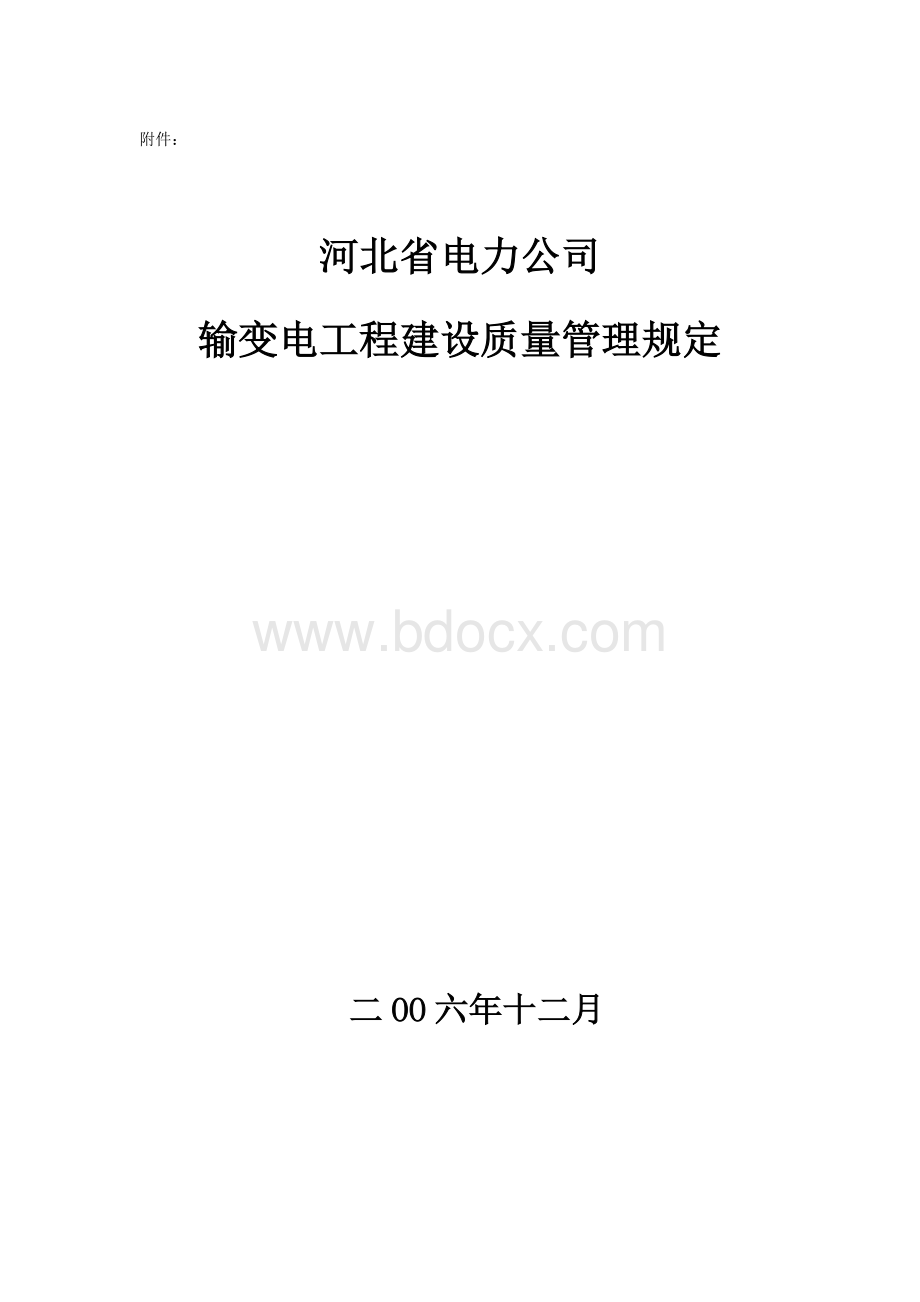 附件：

河北省电力公司

输变电工程建设质量管理规定

www.bdocx.com

二00六年十二月